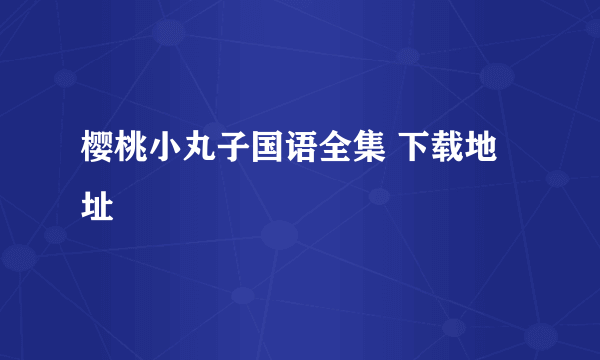 樱桃小丸子国语全集 下载地址